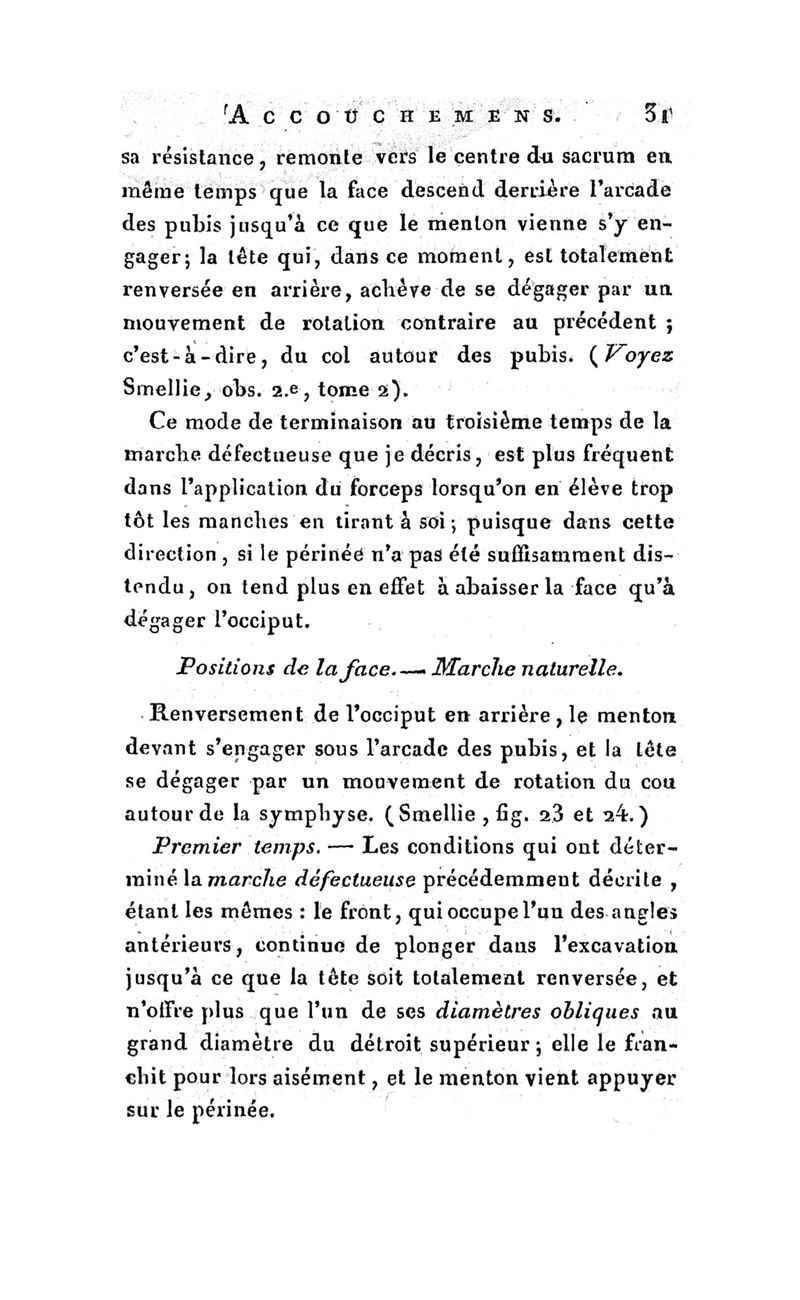 ACCOUCHEMENS. 31

sa résistance, remonte vers le centre du sacrum en même temps que la face descend derrière l'arcade des pubis jusqu'à ce que le menton vienne s'y engager; la tête qui, dans ce moment, est totalement renversée en arrière, achève de se dégager par un mouvement de rotation contraire au précédent ; c'est-à-dire, du col autour des pubis. (Voyez Smellie, obs. 2.e, tome 2).

Ce mode de terminaison au troisième temps de la marche défectueuse que je décris, est plus fréquent dans l'application du forceps lorsqu'on en élève trop tôt les manches en tirant à soi; puisque dans cette direction, si le périnée n'a pas été suffisamment distendu, on tend plus en effet à abaisser la face qu'à dégager l'occiput.

Positions de la face. — Marche naturelle.

Renversement de l'occiput en arrière, le menton devant s'engager sous l'arcade des pubis, et la tête se dégager par un mouvement de rotation du cou autour de la symphyse. (Smellie, fig. 23 et 24.)

Premier temps. — Les conditions qui ont déterminé la marche défectueuse précédemment décrite, étant les mêmes : le front, qui occupe l'un des angles antérieurs, continue de plonger dans l'excavation jusqu'à ce que la tête soit totalement renversée, et n'offre plus que l'un de ses diamètres obliques au grand diamètre du détroit supérieur; elle le franchit pour lors aisément, et le menton vient appuyer sur le périnée.